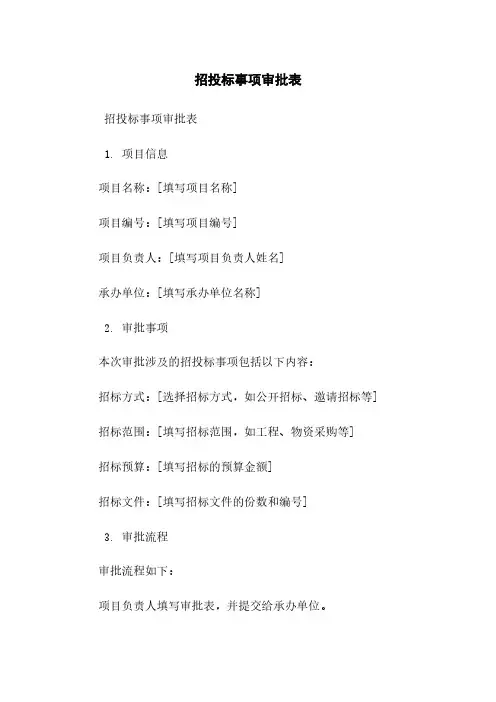 招投标事项审批表

招投标事项审批表

1. 项目信息

项目名称：[填写项目名称]

项目编号：[填写项目编号]

项目负责人：[填写项目负责人姓名]

承办单位：[填写承办单位名称]

2. 审批事项

本次审批涉及的招投标事项包括以下内容：

招标方式：[选择招标方式，如公开招标、邀请招标等]

招标范围：[填写招标范围，如工程、物资采购等]

招标预算：[填写招标的预算金额]

招标文件：[填写招标文件的份数和编号]

3. 审批流程

审批流程如下：

项目负责人填写审批表，并提交给承办单位。